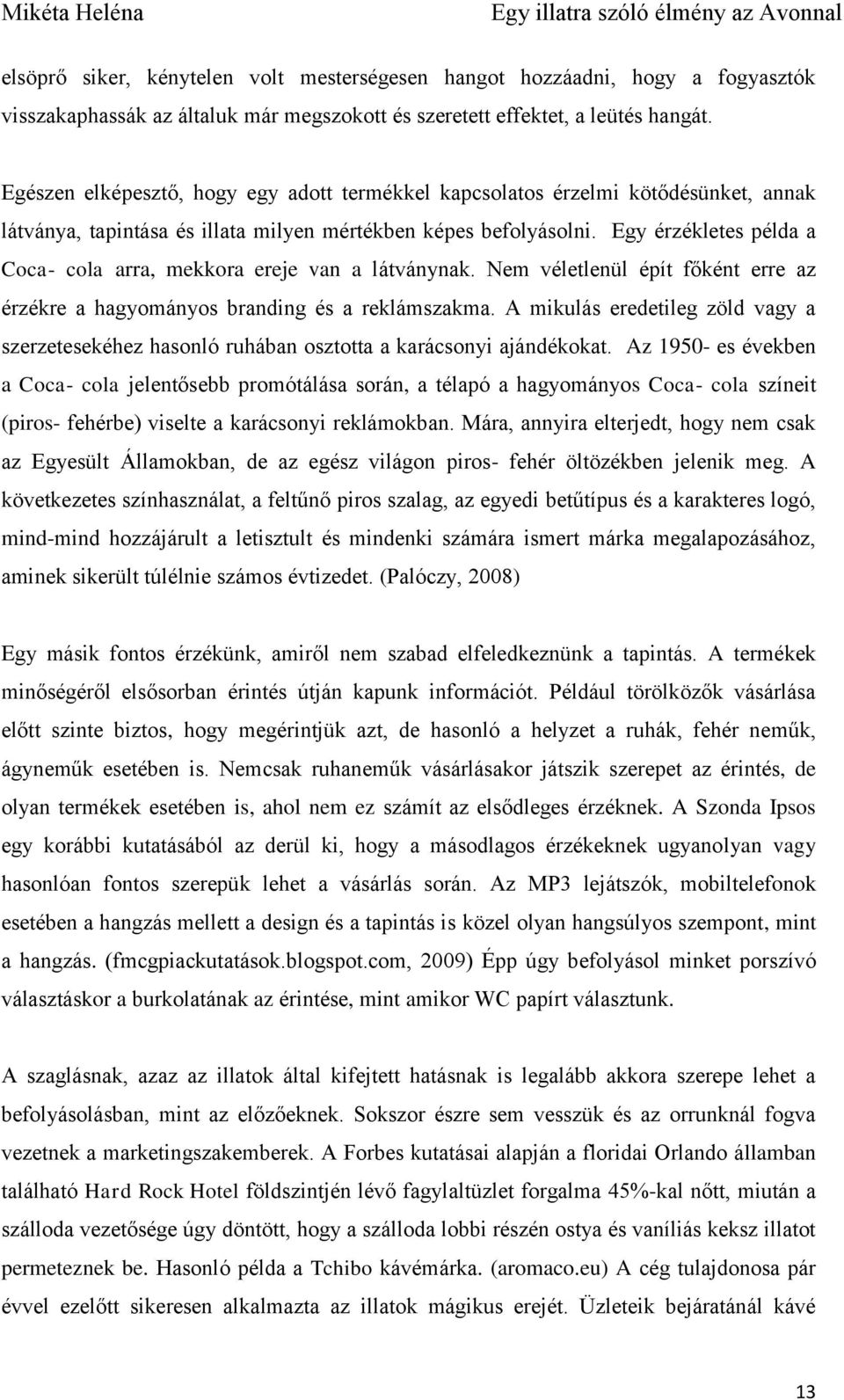 Mikéta Heléna Egy illatra szóló élmény az Avonnal

elsöprő siker, kénytelen volt mesterségesen hangot hozzáadni, hogy a fogyasztók visszakaphassák az általuk már megszokott és szeretett effektet, a leütés hangát.

Egészen elképesztő, hogy egy adott termékkel kapcsolatos érzelmi kötődésünket, annak látványa, tapintása és illata milyen mértékben képes befolyásolni. Egy érzékletes példa a Coca- cola arra, mekkora ereje van a látványnak. Nem véletlenül épít főként erre az érzékre a hagyományos branding és a reklámszakma. A mikulás eredetileg zöld vagy a szerzetesekéhez hasonló ruhában osztotta a karácsonyi ajándékokat. Az 1950- es években a Coca- cola jelentősebb promótálása során, a télapó a hagyományos Coca- cola színeit (piros- fehérbe) viselte a karácsonyi reklámokban. Mára, annyira elterjedt, hogy nem csak az Egyesült Államokban, de az egész világon piros- fehér öltözékben jelenik meg. A következetes színhasználat, a feltűnő piros szalag, az egyedi betűtípus és a karakteres logó, mind-mind hozzájárult a letisztult és mindenki számára ismert márka megalapozásához, aminek sikerült túlélnie számos évtizedet. (Palóczy, 2008)

Egy másik fontos érzékünk, amiről nem szabad elfeledkeznünk a tapintás. A termékek minőségéről elsősorban érintés útján kapunk információt. Például törölközők vásárlása előtt szinte biztos, hogy megérintjük azt, de hasonló a helyzet a ruhák, fehér neműk, ágyneműk esetében is. Nemcsak ruhaneműk vásárlásakor játszik szerepet az érintés, de olyan termékek esetében is, ahol nem ez számít az elsődleges érzéknek. A Szonda Ipsos egy korábbi kutatásából az derül ki, hogy a másodlagos érzékeknek ugyanolyan vagy hasonlóan fontos szerepük lehet a vásárlás során. Az MP3 lejátszók, mobiltelefonok esetében a hangzás mellett a design és a tapintás is közel olyan hangsúlyos szempont, mint a hangzás. (fmcgpiackutatások.blogspot.com, 2009) Épp úgy befolyásol minket porszívó választáskor a burkolatának az érintése, mint amikor WC papírt választunk.

A szaglásnak, azaz az illatok által kifejtett hatásnak is legalább akkora szerepe lehet a befolyásolásban, mint az előzőeknek. Sokszor észre sem vesszük és az orrunknál fogva vezetnek a marketingszakemberek. A Forbes kutatásai alapján a floridai Orlando államban található Hard Rock Hotel földszintjén lévő fagylaltüzlet forgalma 45%-kal nőtt, miután a szálloda vezetősége úgy döntött, hogy a szálloda lobbi részén ostya és vaníliás keksz illatot permeteznek be. Hasonló példa a Tchibo kávémárka. (aromaco.eu) A cég tulajdonosa pár évvel ezelőtt sikeresen alkalmazta az illatok mágikus erejét. Üzleteik bejáratánál kávé

13